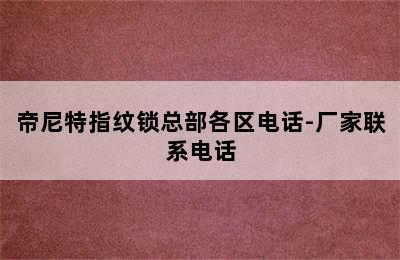 帝尼特指纹锁总部各区电话-厂家联系电话